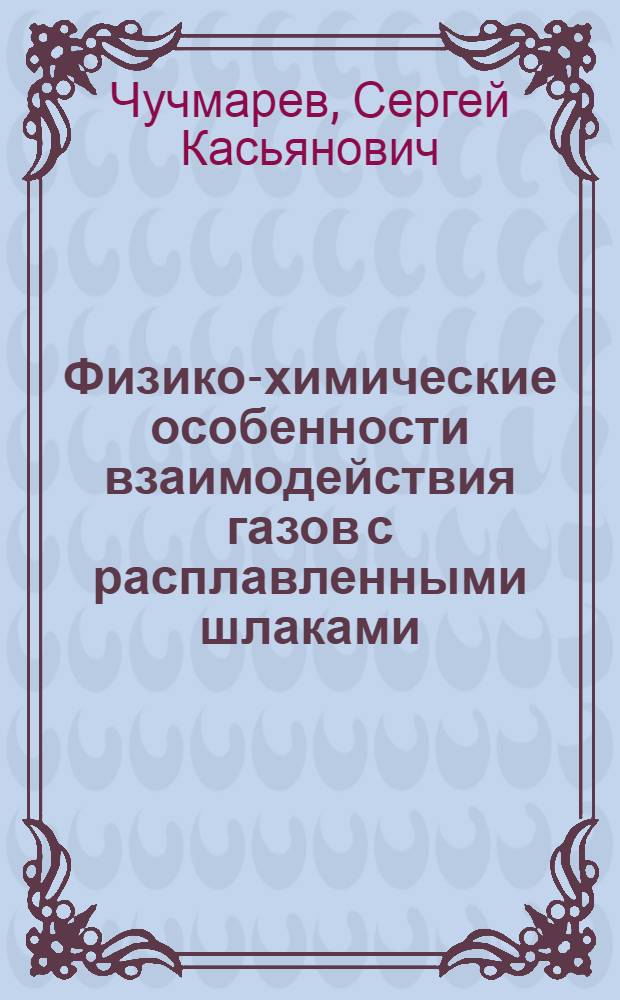 Чучмарев, Сергей Касьянович

Физико-химические особенности взаимодействия газов с расплавленными шлаками